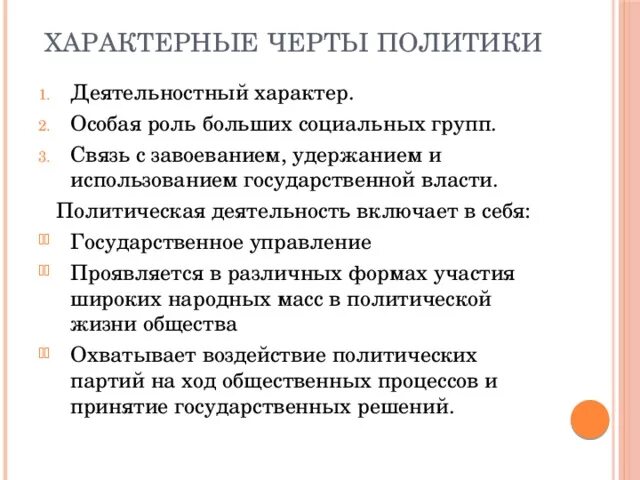 ХАРАКТЕРНЫЕ ЧЕРТЫ ПОЛИТИКИ

1. Деятельностный характер.
2. Особая роль больших социальных групп.
3. Связь с завоеванием, удержанием и использованием государственной власти.

Политическая деятельность включает в себя:

- Государственное управление
- Проявляется в различных формах участия широких народных масс в политической жизни общества
- Охватывает воздействие политических партий на ход общественных процессов и принятие государственных решений.